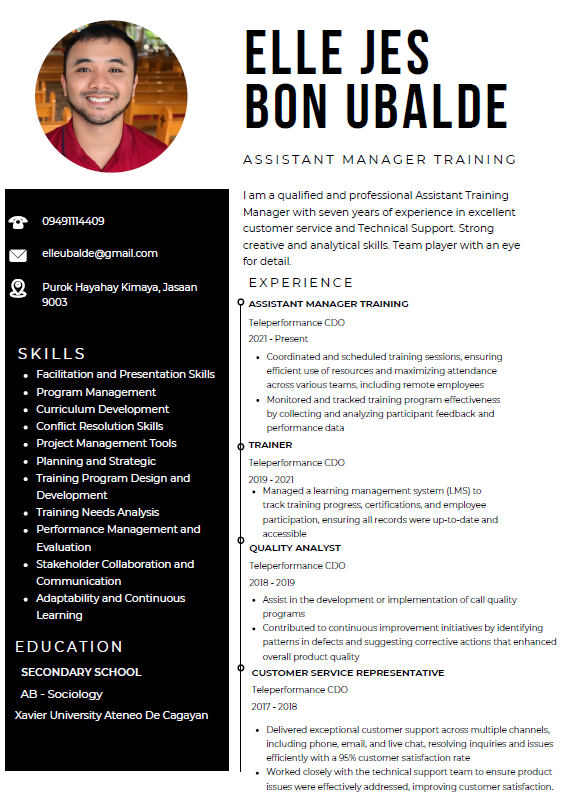 ELLE JES BON UBALDE

ASSISTANT MANAGER TRAINING

09491114409

elleubalde@gmail.com

Purok Hayahay Kimaya, Jasaan 9003

SKILLS

- Facilitation and Presentation Skills
- Program Management
- Curriculum Development
- Conflict Resolution Skills
- Project Management Tools
- Planning and Strategic
- Training Program Design and Development
- Training Needs Analysis
- Performance Management and Evaluation
- Stakeholder Collaboration and Communication
- Adaptability and Continuous Learning

EDUCATION

SECONDARY SCHOOL

AB - Sociology

Xavier University Ateneo De Cagayan

I am a qualified and professional Assistant Training Manager with seven years of experience in excellent customer service and Technical Support. Strong creative and analytical skills. Team player with an eye for detail.

EXPERIENCE

ASSISTANT MANAGER TRAINING

Teleperformance CDO

2021 - Present

- Coordinated and scheduled training sessions, ensuring efficient use of resources and maximizing attendance across various teams, including remote employees
- Monitored and tracked training program effectiveness by collecting and analyzing participant feedback and performance data

TRAINER

Teleperformance CDO

2019 - 2021

- Managed a learning management system (LMS) to track training progress, certifications, and employee participation, ensuring all records were up-to-date and accessible

QUALITY ANALYST

Teleperformance CDO

2018 - 2019

- Assist in the development or implementation of call quality programs
- Contributed to continuous improvement initiatives by identifying patterns in defects and suggesting corrective actions that enhanced overall product quality

CUSTOMER SERVICE REPRESENTATIVE

Teleperformance CDO

2017 - 2018

- Delivered exceptional customer support across multiple channels, including phone, email, and live chat, resolving inquiries and issues efficiently with a 95% customer satisfaction rate
- Worked closely with the technical support team to ensure product issues were effectively addressed, improving customer satisfaction.